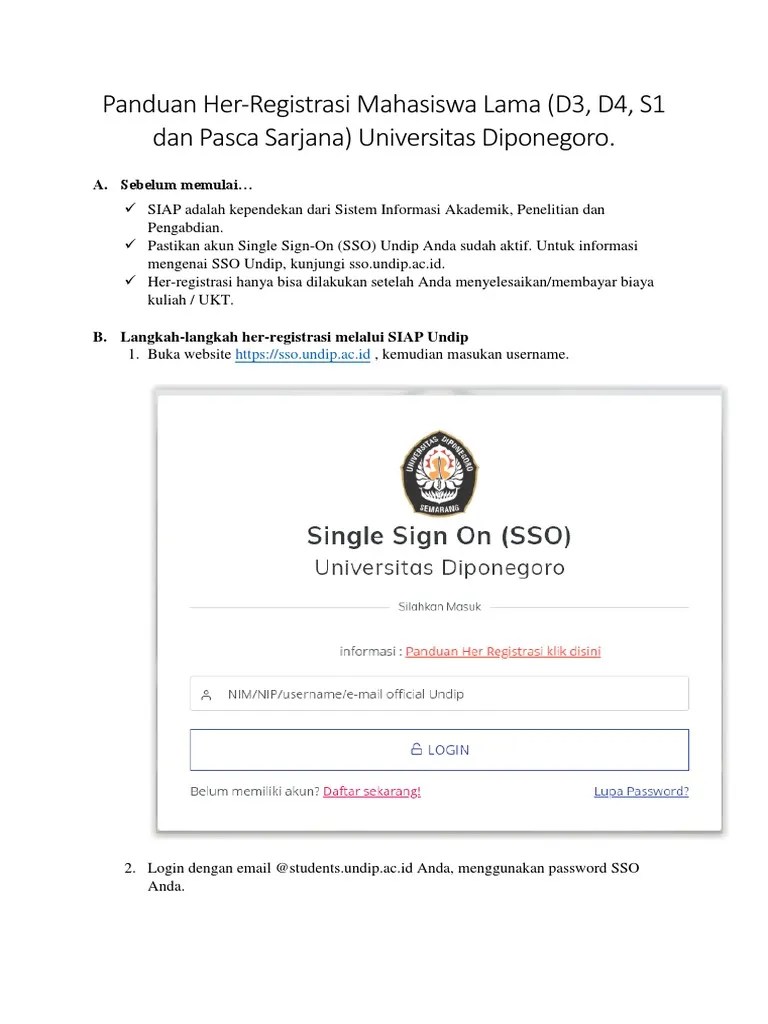 Panduan Her-Registrasi Mahasiswa Lama (D3, D4, S1 dan Pasca Sarjana) Universitas Diponegoro.

A. Sebelum memulai…

✓ SIAP adalah kependekan dari Sistem Informasi Akademik, Penelitian dan Pengabdian.
✓ Pastikan akun Single Sign-On (SSO) Undip Anda sudah aktif. Untuk informasi mengenai SSO Undip, kunjungi sso.undip.ac.id.
✓ Her-registrasi hanya bisa dilakukan setelah Anda menyelesaikan/membayar biaya kuliah / UKT.

B. Langkah-langkah her-registrasi melalui SIAP Undip

1. Buka website https://sso.undip.ac.id , kemudian masukan username.

UNIVERSITAS DIPONEGORO
SEMARANG

Single Sign On (SSO)
Universitas Diponegoro

Silahkan Masuk

informasi : Panduan Her Registrasi klik disini

NIM/NIP/username/e-mail official Undip

LOGIN

Belum memiliki akun? Daftar sekarang!

Lupa Password?

2. Login dengan email @students.undip.ac.id Anda, menggunakan password SSO Anda.